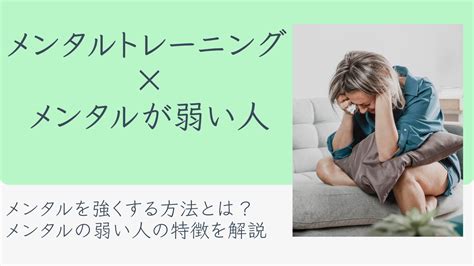 メンタルトレーニング
×
メンタルが弱い人

メンタルを強くする方法とは？
メンタルの弱い人の特徴を解説